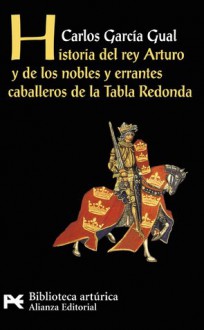 Carlos García Gual

Historia del rey Arturo y de los nobles y errantes caballeros de la Tabla Redonda

Biblioteca artúrica
Alianza Editorial